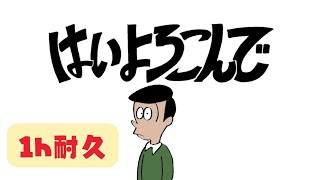 はいよろこんで

1h耐久